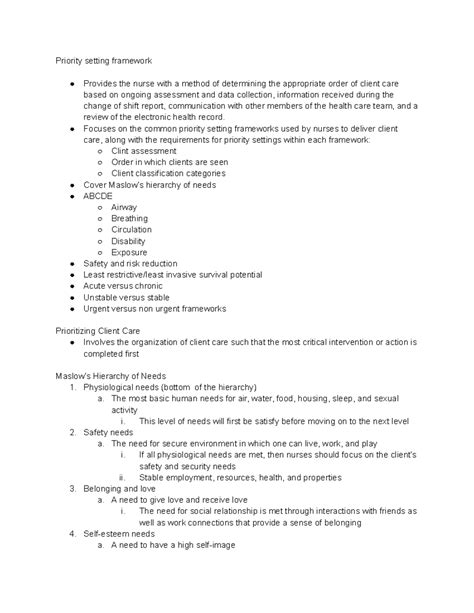 Priority setting framework

- Provides the nurse with a method of determining the appropriate order of client care based on ongoing assessment and data collection, information received during the change of shift report, communication with other members of the health care team, and a review of the electronic health record.
- Focuses on the common priority setting frameworks used by nurses to deliver client care, along with the requirements for priority settings within each framework:
  - Clint assessment
  - Order in which clients are seen
  - Client classification categories
- Cover Maslow's hierarchy of needs
- ABCDE
  - Airway
  - Breathing
  - Circulation
  - Disability
  - Exposure
- Safety and risk reduction
- Least restrictive/least invasive survival potential
- Acute versus chronic
- Unstable versus stable
- Urgent versus non urgent frameworks

Prioritizing Client Care
- Involves the organization of client care such that the most critical intervention or action is completed first

Maslow's Hierarchy of Needs
1. Physiological needs (bottom of the hierarchy)
   a. The most basic human needs for air, water, food, housing, sleep, and sexual activity
      i. This level of needs will first be satisfy before moving on to the next level
2. Safety needs
   a. The need for secure environment in which one can live, work, and play
      i. If all physiological needs are met, then nurses should focus on the client's safety and security needs
      ii. Stable employment, resources, health, and properties
3. Belonging and love
   a. A need to give love and receive love
      i. The need for social relationship is met through interactions with friends as well as work connections that provide a sense of belonging
4. Self-esteem needs
   a. A need to have a high self-image